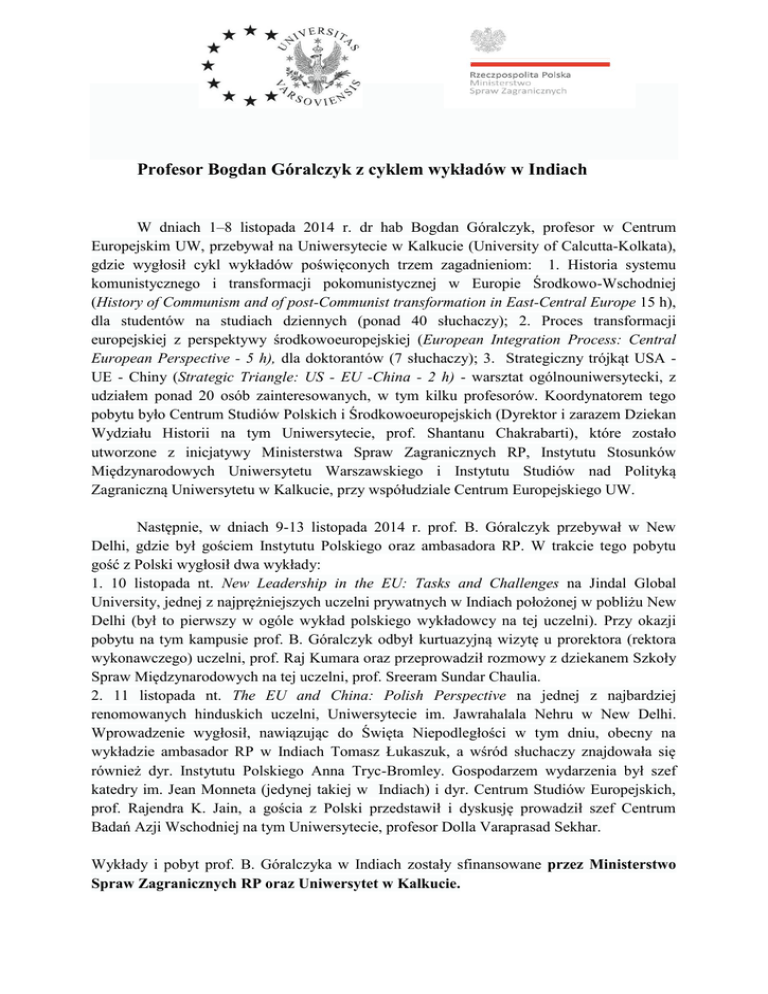 UNIVERSITAS VARSOVIENSIS

Rzeczpospolita Polska
Ministerstwo
Spraw Zagranicznych

Profesor Bogdan Góralczyk z cyklem wykładów w Indiach

W dniach 1–8 listopada 2014 r. dr hab Bogdan Góralczyk, profesor w Centrum Europejskim UW, przebywał na Uniwersytecie w Kalkucie (University of Calcutta-Kolkata), gdzie wygłosił cykl wykładów poświęconych trzem zagadnieniom: 1. Historia systemu komunistycznego i transformacji pokomunistycznej w Europie Środkowo-Wschodniej (History of Communism and of post-Communist transformation in East-Central Europe 15 h), dla studentów na studiach dziennych (ponad 40 słuchaczy); 2. Proces transformacji europejskiej z perspektywy środkowoeuropejskiej (European Integration Process: Central European Perspective - 5 h), dla doktorantów (7 słuchaczy); 3. Strategiczny trójkąt USA - UE - Chiny (Strategic Triangle: US - EU -China - 2 h) - warsztat ogólnouniwersytecki, z udziałem ponad 20 osób zainteresowanych, w tym kilku profesorów. Koordynatorem tego pobytu było Centrum Studiów Polskich i Środkowoeuropejskich (Dyrektor i zarazem Dziekan Wydziału Historii na tym Uniwersytecie, prof. Shantanu Chakrabarti), które zostało utworzone z inicjatywy Ministerstwa Spraw Zagranicznych RP, Instytutu Stosunków Międzynarodowych Uniwersytetu Warszawskiego i Instytutu Studiów nad Polityką Zagraniczną Uniwersytetu w Kalkucie, przy współudziale Centrum Europejskiego UW.

Następnie, w dniach 9-13 listopada 2014 r. prof. B. Góralczyk przebywał w New Delhi, gdzie był gościem Instytutu Polskiego oraz ambasadora RP. W trakcie tego pobytu gość z Polski wygłosił dwa wykłady:
1. 10 listopada nt. New Leadership in the EU: Tasks and Challenges na Jindal Global University, jednej z najprężniejszych uczelni prywatnych w Indiach położonej w pobliżu New Delhi (był to pierwszy w ogóle wykład polskiego wykładowcy na tej uczelni). Przy okazji pobytu na tym kampusie prof. B. Góralczyk odbył kurtuazyjną wizytę u prorektora (rektora wykonawczego) uczelni, prof. Raj Kumara oraz przeprowadził rozmowy z dziekanem Szkoły Spraw Międzynarodowych na tej uczelni, prof. Sreeram Sundar Chaulia.
2. 11 listopada nt. The EU and China: Polish Perspective na jednej z najbardziej renomowanych hinduskich uczelni, Uniwersytecie im. Jawrahalala Nehru w New Delhi. Wprowadzenie wygłosił, nawiązując do Święta Niepodległości w tym dniu, obecny na wykładzie ambasador RP w Indiach Tomasz Łukaszuk, a wśród słuchaczy znajdowała się również dyr. Instytutu Polskiego Anna Tryc-Bromley. Gospodarzem wydarzenia był szef katedry im. Jean Monneta (jedynej takiej w Indiach) i dyr. Centrum Studiów Europejskich, prof. Rajendra K. Jain, a gościa z Polski przedstawił i dyskusję prowadził szef Centrum Badań Azji Wschodniej na tym Uniwersytecie, profesor Dolla Varaprasad Sekhar.

Wykłady i pobyt prof. B. Góralczyka w Indiach zostały sfinansowane przez Ministerstwo Spraw Zagranicznych RP oraz Uniwersytet w Kalkucie.